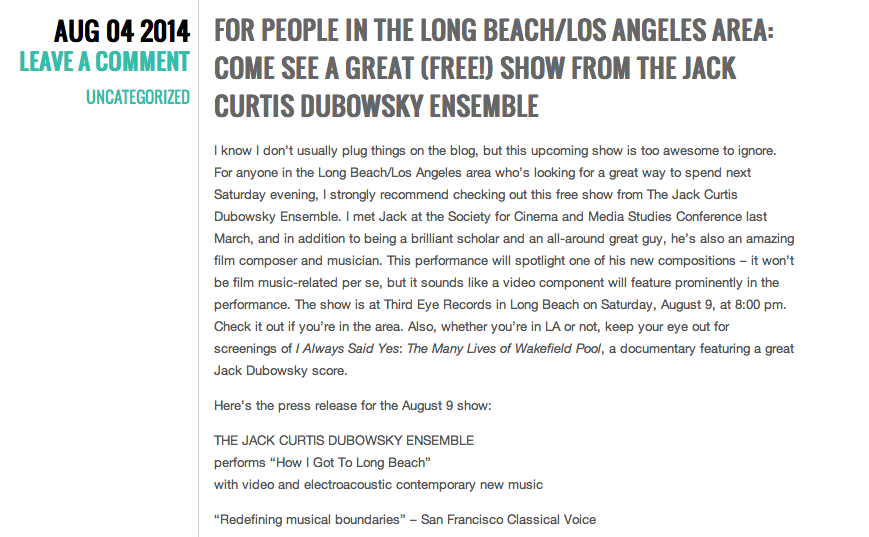 AUG 04 2014
LEAVE A COMMENT
UNCATEGORIZED

FOR PEOPLE IN THE LONG BEACH/LOS ANGELES AREA: COME SEE A GREAT (FREE!) SHOW FROM THE JACK CURTIS DUBOWSKY ENSEMBLE

I know I don't usually plug things on the blog, but this upcoming show is too awesome to ignore. For anyone in the Long Beach/Los Angeles area who's looking for a great way to spend next Saturday evening, I strongly recommend checking out this free show from The Jack Curtis Dubowsky Ensemble. I met Jack at the Society for Cinema and Media Studies Conference last March, and in addition to being a brilliant scholar and an all-around great guy, he's also an amazing film composer and musician. This performance will spotlight one of his new compositions – it won't be film music-related per se, but it sounds like a video component will feature prominently in the performance. The show is at Third Eye Records in Long Beach on Saturday, August 9, at 8:00 pm. Check it out if you're in the area. Also, whether you're in LA or not, keep your eye out for screenings of I Always Said Yes: The Many Lives of Wakefield Pool, a documentary featuring a great Jack Dubowsky score.

Here's the press release for the August 9 show:

THE JACK CURTIS DUBOWSKY ENSEMBLE
performs "How I Got To Long Beach"
with video and electroacoustic contemporary new music

"Redefining musical boundaries" – San Francisco Classical Voice